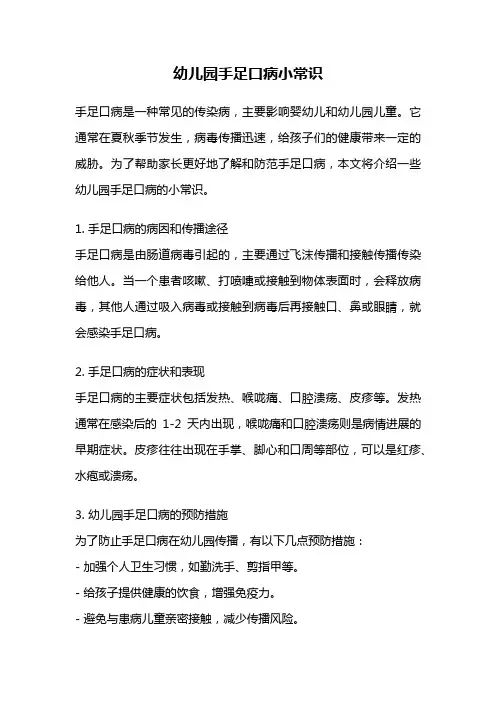 幼儿园手足口病小常识

手足口病是一种常见的传染病，主要影响婴幼儿和幼儿园儿童。它通常在夏秋季节发生，病毒传播迅速，给孩子们的健康带来一定的威胁。为了帮助家长更好地了解和防范手足口病，本文将介绍一些幼儿园手足口病的小常识。

1. 手足口病的病因和传播途径
手足口病是由肠道病毒引起的，主要通过飞沫传播和接触传播传染给他人。当一个患者咳嗽、打喷嚏或接触到物体表面时，会释放病毒，其他人通过吸入病毒或接触到病毒后再接触口、鼻或眼睛，就会感染手足口病。

2. 手足口病的症状和表现
手足口病的主要症状包括发热、喉咙痛、口腔溃疡、皮疹等。发热通常在感染后的 1-2 天内出现，喉咙痛和口腔溃疡则是病情进展的早期症状。皮疹往往出现在手掌、脚心和口周等部位，可以是红疹、水疱或溃疡。

3. 幼儿园手足口病的预防措施
为了防止手足口病在幼儿园传播，有以下几点预防措施：
- 加强个人卫生习惯，如勤洗手、剪指甲等。
- 给孩子提供健康的饮食，增强免疫力。
- 避免与患病儿童亲密接触，减少传播风险。